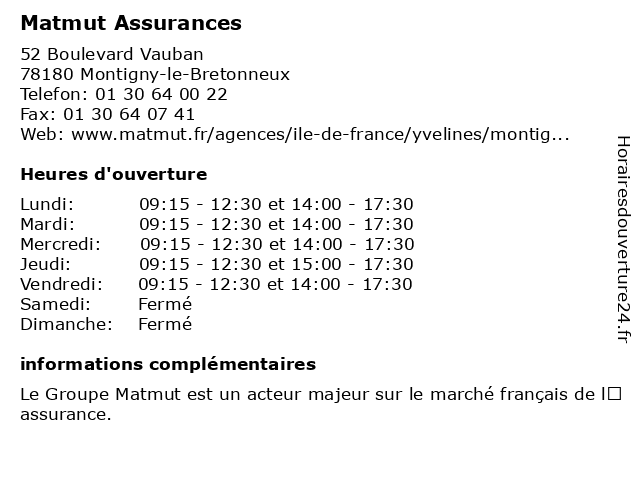 Matmut Assurances

52 Boulevard Vauban
78180 Montigny-le-Bretonneux
Telefon: 01 30 64 00 22
Fax: 01 30 64 07 41
Web: www.matmut.fr/agences/ile-de-france/yvelines/montig...

Heures d'ouverture

| | |
|---|---|
| Lundi: | 09:15 - 12:30 et 14:00 - 17:30 |
| Mardi: | 09:15 - 12:30 et 14:00 - 17:30 |
| Mercredi: | 09:15 - 12:30 et 14:00 - 17:30 |
| Jeudi: | 09:15 - 12:30 et 15:00 - 17:30 |
| Vendredi: | 09:15 - 12:30 et 14:00 - 17:30 |
| Samedi: | Fermé |
| Dimanche: | Fermé |

informations complémentaires

Le Groupe Matmut est un acteur majeur sur le marché français de l□ assurance.

Horairesdouverture24.fr